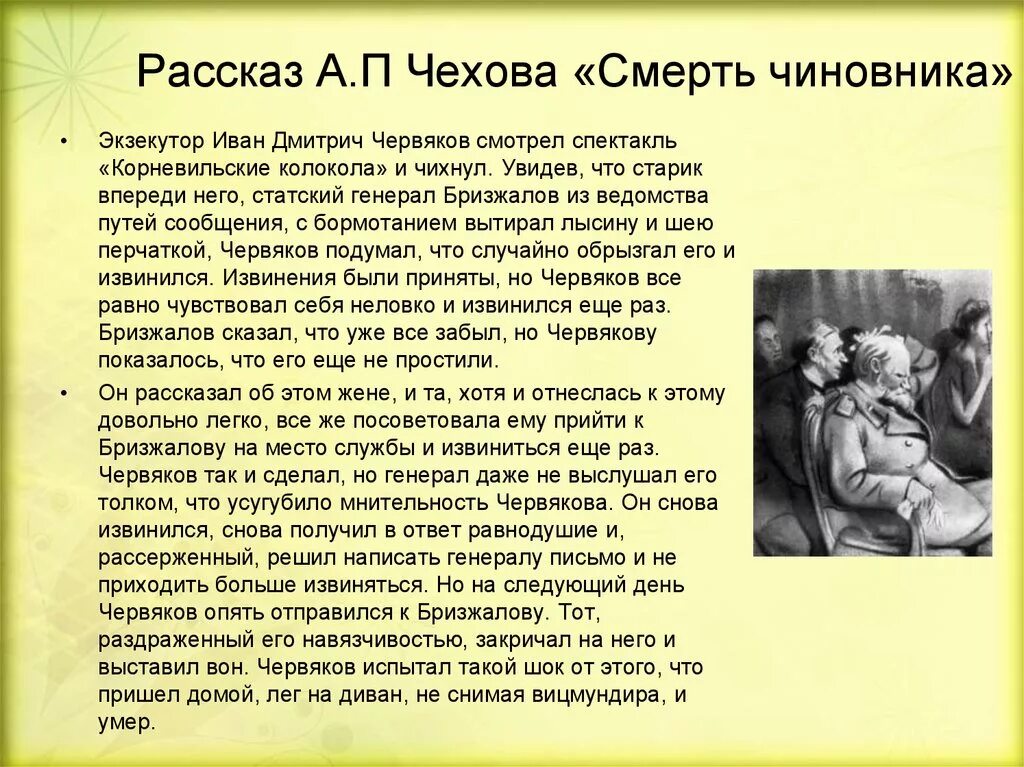 Рассказ А.П Чехова «Смерть чиновника»

• Экзекутор Иван Дмитрич Червяков смотрел спектакль «Корневильские колокола» и чихнул. Увидев, что старик впереди него, статский генерал Бризжалов из ведомства путей сообщения, с бормотанием вытирал лысину и шею перчаткой, Червяков подумал, что случайно обрызгал его и извинился. Извинения были приняты, но Червяков все равно чувствовал себя неловко и извинился еще раз. Бризжалов сказал, что уже все забыл, но Червякову показалось, что его еще не простили.

• Он рассказал об этом жене, и та, хотя и отнеслась к этому довольно легко, все же посоветовала ему прийти к Бризжалову на место службы и извиниться еще раз. Червяков так и сделал, но генерал даже не выслушал его толком, что усугубило мнительность Червякова. Он снова извинился, снова получил в ответ равнодушие и, рассерженный, решил написать генералу письмо и не приходить больше извиняться. Но на следующий день Червяков опять отправился к Бризжалову. Тот, раздраженный его навязчивостью, закричал на него и выставил вон. Червяков испытал такой шок от этого, что пришел домой, лег на диван, не снимая вицмундира, и умер.